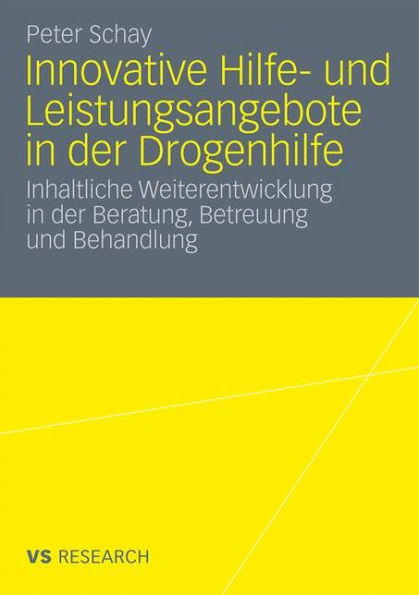 Peter Schay

Innovative Hilfe- und Leistungsangebote in der Drogenhilfe

Inhaltliche Weiterentwicklung in der Beratung, Betreuung und Behandlung

VS RESEARCH